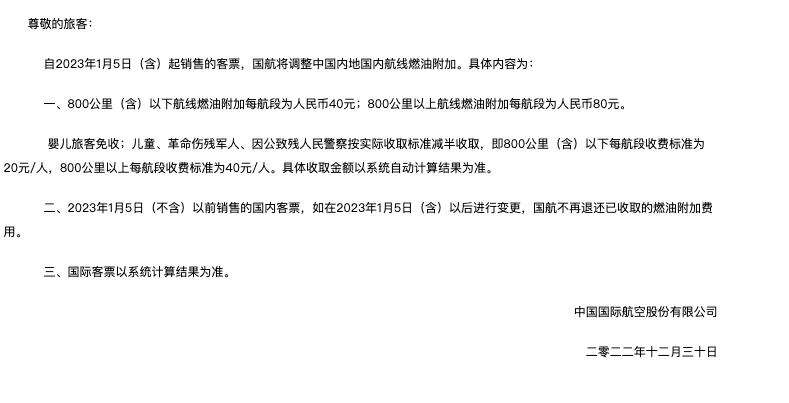 尊敬的旅客：

自2023年1月5日（含）起销售的客票，国航将调整中国内地国内航线燃油附加。具体内容为：

一、800公里（含）以下航线燃油附加每航段为人民币40元；800公里以上航线燃油附加每航段为人民币80元。

婴儿旅客免收；儿童、革命伤残军人、因公致残人民警察按实际收取标准减半收取，即800公里（含）以下每航段收费标准为20元/人，800公里以上每航段收费标准为40元/人。具体收取金额以系统自动计算结果为准。

二、2023年1月5日（不含）以前销售的国内客票，如在2023年1月5日（含）以后进行变更，国航不再退还已收取的燃油附加费用。

三、国际客票以系统计算结果为准。

中国国际航空股份有限公司

二零二二年十二月三十日